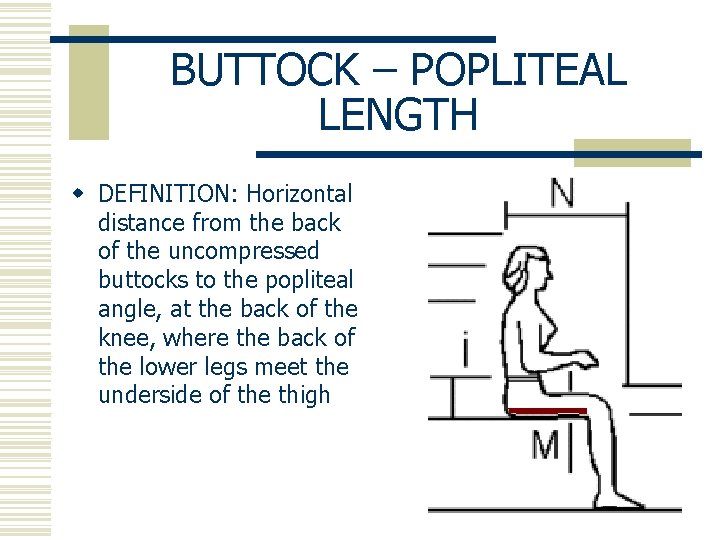 BUTTOCK – POPLITEAL LENGTH

DEFINITION: Horizontal distance from the back of the uncompressed buttocks to the popliteal angle, at the back of the knee, where the back of the lower legs meet the underside of the thigh

N

i

M